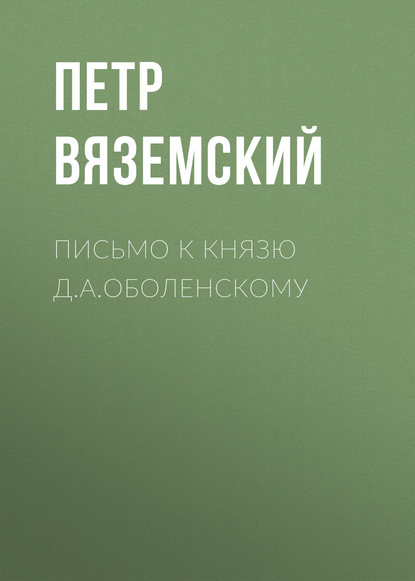 ПЕТР ВЯЗЕМСКИЙ

ПИСЬМО К КНЯЗЮ Д.А.ОБОЛЕНСКОМУ